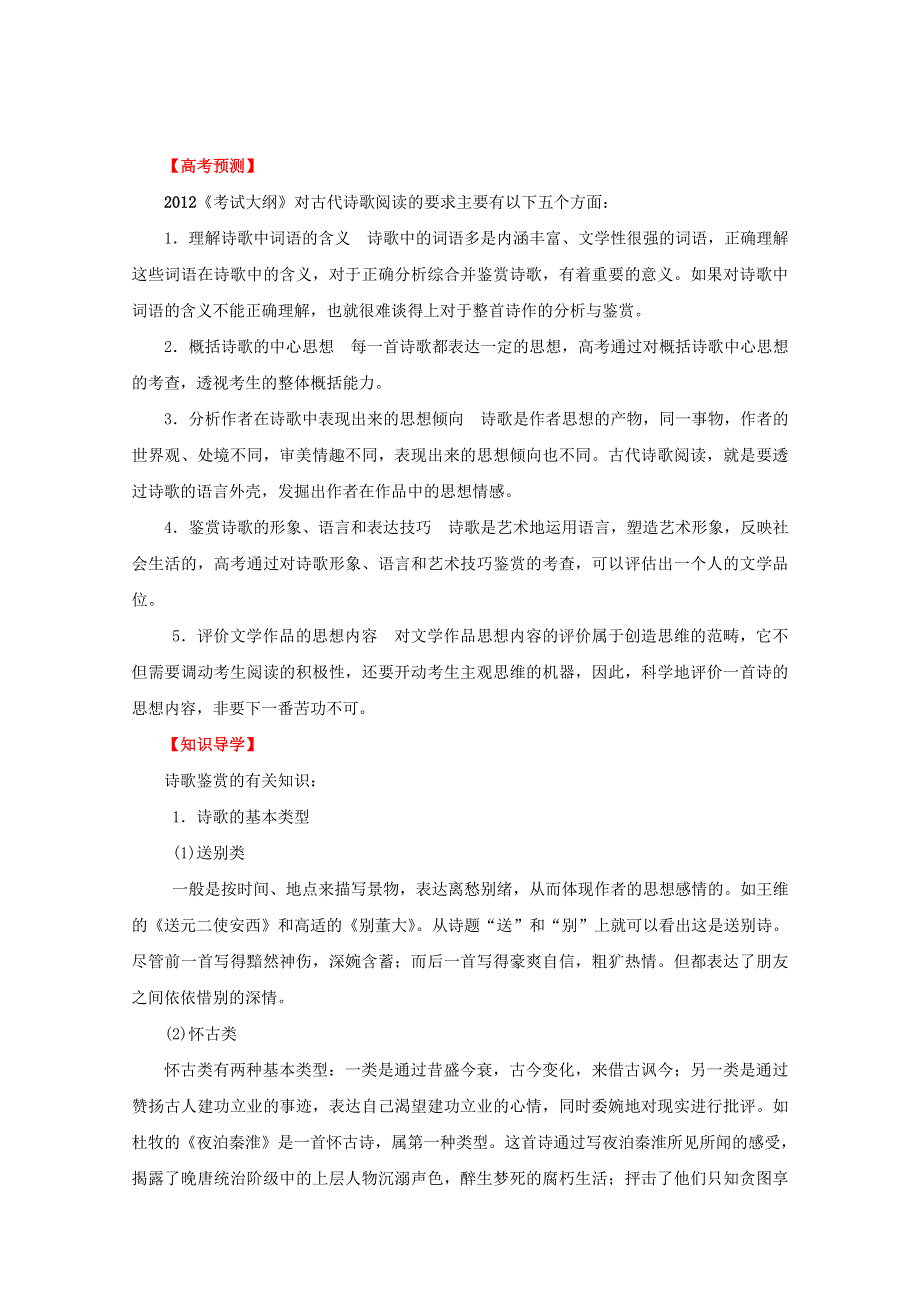 【高考预测】

2012《考试大纲》对古代诗歌阅读的要求主要有以下五个方面：

1．理解诗歌中词语的含义　诗歌中的词语多是内涵丰富、文学性很强的词语，正确理解这些词语在诗歌中的含义，对于正确分析综合并鉴赏诗歌，有着重要的意义。如果对诗歌中词语的含义不能正确理解，也就很难谈得上对于整首诗作的分析与鉴赏。

2．概括诗歌的中心思想　每一首诗歌都表达一定的思想，高考通过对概括诗歌中心思想的考查，透视考生的整体概括能力。

3．分析作者在诗歌中表现出来的思想倾向　诗歌是作者思想的产物，同一事物，作者的世界观、处境不同，审美情趣不同，表现出来的思想倾向也不同。古代诗歌阅读，就是要透过诗歌的语言外壳，发掘出作者在作品中的思想情感。

4．鉴赏诗歌的形象、语言和表达技巧　诗歌是艺术地运用语言，塑造艺术形象，反映社会生活的，高考通过对诗歌形象、语言和艺术技巧鉴赏的考查，可以评估出一个人的文学品位。

5．评价文学作品的思想内容　对文学作品思想内容的评价属于创造思维的范畴，它不但需要调动考生阅读的积极性，还要开动考生主观思维的机器，因此，科学地评价一首诗的思想内容，非要下一番苦功不可。

【知识导学】

诗歌鉴赏的有关知识：

1．诗歌的基本类型

⑴送别类

一般是按时间、地点来描写景物，表达离愁别绪，从而体现作者的思想感情的。如王维的《送元二使安西》和高适的《别董大》。从诗题“送”和“别”上就可以看出这是送别诗。尽管前一首写得黯然神伤，深婉含蓄；而后一首写得豪爽自信，粗犷热情。但都表达了朋友之间依依惜别的深情。

⑵怀古类

怀古类有两种基本类型：一类是通过昔盛今衰，古今变化，来借古讽今；另一类是通过赞扬古人建功立业的事迹，表达自己渴望建功立业的心情，同时委婉地对现实进行批评。如杜牧的《夜泊秦淮》是一首怀古诗，属第一种类型。这首诗通过写夜泊秦淮所见所闻的感受，揭露了晚唐统治阶级中的上层人物沉溺声色，醉生梦死的腐朽生活；抨击了他们只知贪图享